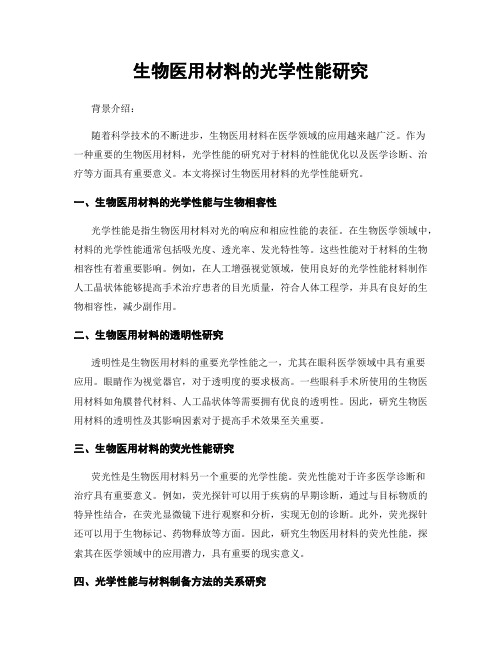 生物医用材料的光学性能研究

背景介绍：

随着科学技术的不断进步，生物医用材料在医学领域的应用越来越广泛。作为一种重要的生物医用材料，光学性能的研究对于材料的性能优化以及医学诊断、治疗等方面具有重要意义。本文将探讨生物医用材料的光学性能研究。

一、生物医用材料的光学性能与生物相容性

光学性能是指生物医用材料对光的响应和相应性能的表征。在生物医学领域中，材料的光学性能通常包括吸光度、透光率、发光特性等。这些性能对于材料的生物相容性有着重要影响。例如，在人工增强视觉领域，使用良好的光学性能材料制作人工晶状体能够提高手术治疗患者的目光质量，符合人体工程学，并具有良好的生物相容性，减少副作用。

二、生物医用材料的透明性研究

透明性是生物医用材料的重要光学性能之一，尤其在眼科医学领域中具有重要应用。眼睛作为视觉器官，对于透明度的要求极高。一些眼科手术所使用的生物医用材料如角膜替代材料、人工晶状体等需要拥有优良的透明性。因此，研究生物医用材料的透明性及其影响因素对于提高手术效果至关重要。

三、生物医用材料的荧光性能研究

荧光性是生物医用材料另一个重要的光学性能。荧光性能对于许多医学诊断和治疗具有重要意义。例如，荧光探针可以用于疾病的早期诊断，通过与目标物质的特异性结合，在荧光显微镜下进行观察和分析，实现无创的诊断。此外，荧光探针还可以用于生物标记、药物释放等方面。因此，研究生物医用材料的荧光性能，探索其在医学领域中的应用潜力，具有重要的现实意义。

四、光学性能与材料制备方法的关系研究